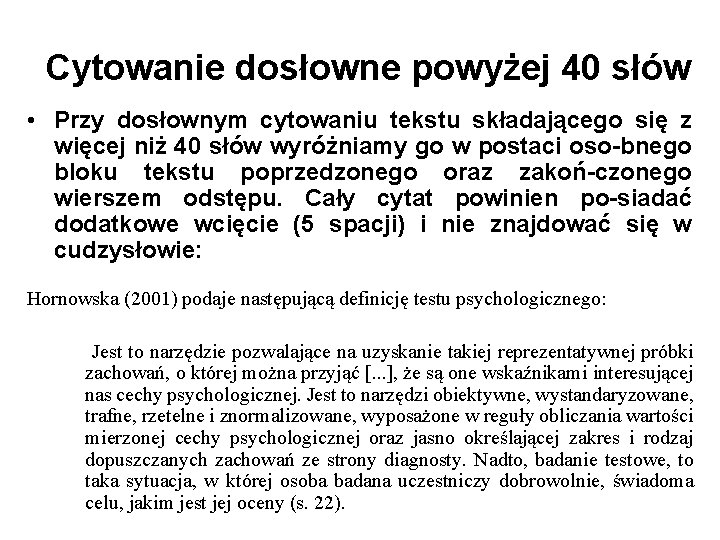 Cytowanie dosłowne powyżej 40 słów

• Przy dosłownym cytowaniu tekstu składającego się z więcej niż 40 słów wyróżniamy go w postaci oso-bnego bloku tekstu poprzedzonego oraz zakoń-czonego wierszem odstępu. Cały cytat powinien po-siadać dodatkowe wcięcie (5 spacji) i nie znajdować się w cudzysłowie:

Hornowska (2001) podaje następującą definicję testu psychologicznego:

Jest to narzędzie pozwalające na uzyskanie takiej reprezentatywnej próbki zachowań, o której można przyjąć [...], że są one wskaźnikami interesującej nas cechy psychologicznej. Jest to narzędzi obiektywne, wystandaryzowane, trafne, rzetelne i znormalizowane, wyposażone w reguły obliczania wartości mierzonej cechy psychologicznej oraz jasno określającej zakres i rodzaj dopuszczanych zachowań ze strony diagnosty. Nadto, badanie testowe, to taka sytuacja, w której osoba badana uczestniczy dobrowolnie, świadoma celu, jakim jest jej oceny (s. 22).